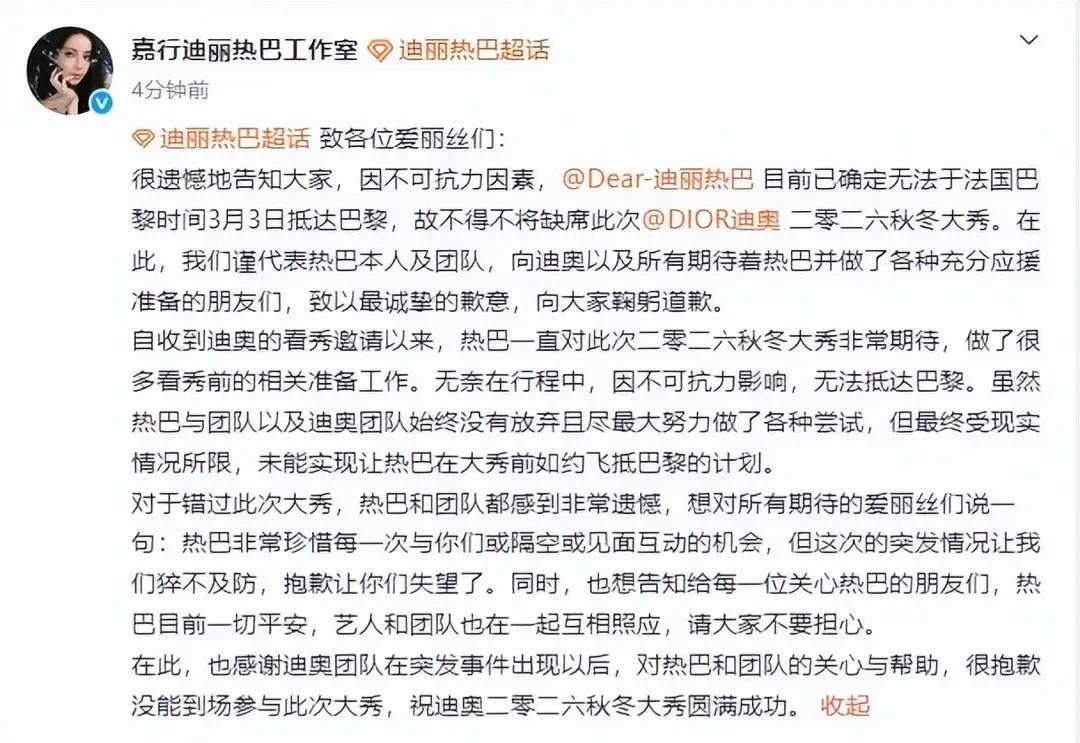 嘉行迪丽热巴工作室 迪丽热巴超话
4分钟前

迪丽热巴超话 致各位爱丽丝们：
很遗憾地告知大家，因不可抗力因素，@Dear-迪丽热巴 目前已确定无法于法国巴黎时间3月3日抵达巴黎，故不得不将缺席此次@DIOR迪奥 二零二六秋冬大秀。在此，我们谨代表热巴本人及团队，向迪奥以及所有期待着热巴并做了各种充分应援准备的朋友们，致以最诚挚的歉意，向大家鞠躬道歉。
自收到迪奥的看秀邀请以来，热巴一直对此次二零二六秋冬大秀非常期待，做了很多看秀前的相关准备工作。无奈在行程中，因不可抗力影响，无法抵达巴黎。虽然热巴与团队以及迪奥团队始终没有放弃且尽最大努力做了各种尝试，但最终受现实情况所限，未能实现让热巴在大秀前如约飞抵巴黎的计划。
对于错过此次大秀，热巴和团队都感到非常遗憾，想对所有期待的爱丽丝们说一句：热巴非常珍惜每一次与你们或隔空或见面互动的机会，但这次的突发情况让我们猝不及防，抱歉让你们失望了。同时，也想告知给每一位关心热巴的朋友们，热巴目前一切平安，艺人和团队也在一起互相照应，请大家不要担心。
在此，也感谢迪奥团队在突发事件出现以后，对热巴和团队的关心与帮助，很抱歉没能到场参与此次大秀，祝迪奥二零二六秋冬大秀圆满成功。 收起